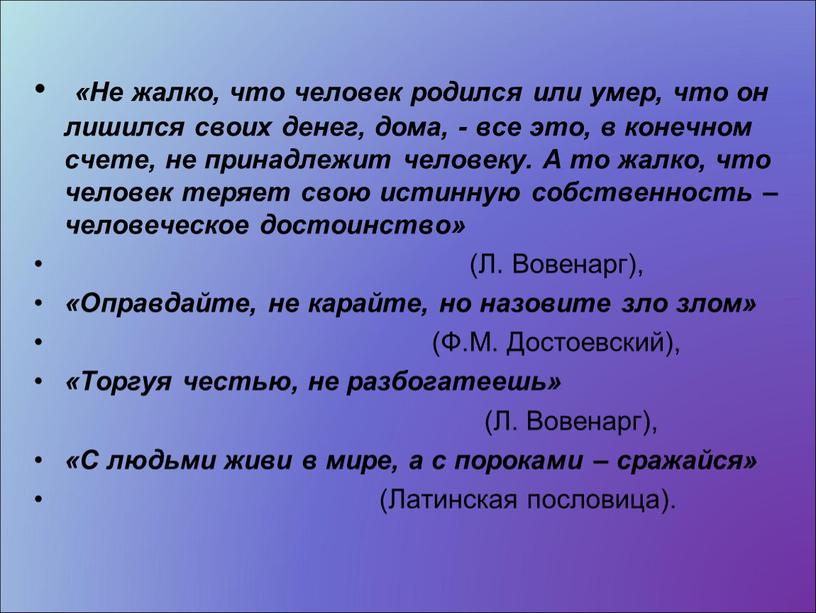 • «Не жалко, что человек родился или умер, что он лишился своих денег, дома, - все это, в конечном счете, не принадлежит человеку. А то жалко, что человек теряет свою истинную собственность – человеческое достоинство»
• (Л. Вовенарг),
• «Оправдайте, не карайте, но назовите зло злом»
• (Ф.М. Достоевский),
• «Торгуя честью, не разбогатеешь»
(Л. Вовенарг),
• «С людьми живи в мире, а с пороками – сражайся»
• (Латинская пословица).